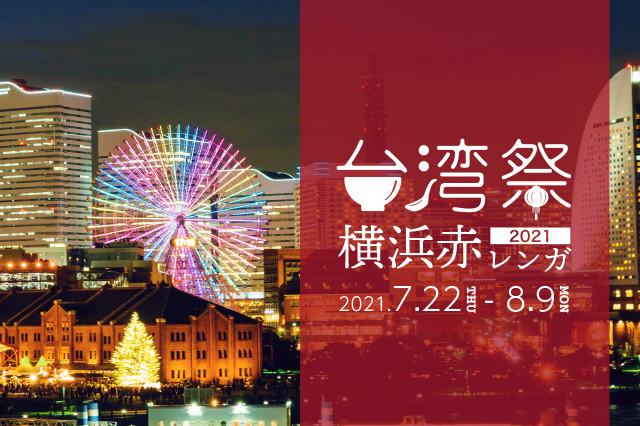 台湾祭
横浜赤レンガ 2021
2021.7.22 THU - 8.9 MON